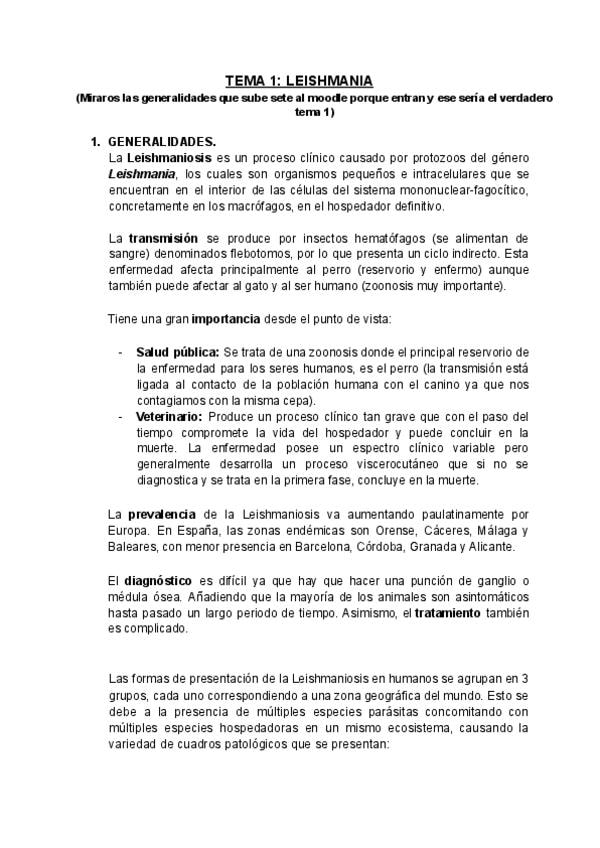 TEMA 1: LEISHMANIA
(Miraros las generalidades que sube sete al moodle porque entran y ese sería el verdadero tema 1)

1. GENERALIDADES.
La Leishmaniosis es un proceso clínico causado por protozoos del género Leishmania, los cuales son organismos pequeños e intracelulares que se encuentran en el interior de las células del sistema mononuclear-fagocítico, concretamente en los macrófagos, en el hospedador definitivo.

La transmisión se produce por insectos hematófagos (se alimentan de sangre) denominados flebotomos, por lo que presenta un ciclo indirecto. Esta enfermedad afecta principalmente al perro (reservorio y enfermo) aunque también puede afectar al gato y al ser humano (zoonosis muy importante).

Tiene una gran importancia desde el punto de vista:

- Salud pública: Se trata de una zoonosis donde el principal reservorio de la enfermedad para los seres humanos, es el perro (la transmisión está ligada al contacto de la población humana con el canino ya que nos contagiamos con la misma cepa).
- Veterinario: Produce un proceso clínico tan grave que con el paso del tiempo compromete la vida del hospedador y puede concluir en la muerte. La enfermedad posee un espectro clínico variable pero generalmente desarrolla un proceso viscerocutáneo que si no se diagnostica y se trata en la primera fase, concluye en la muerte.

La prevalencia de la Leishmaniosis va aumentando paulatinamente por Europa. En España, las zonas endémicas son Orense, Cáceres, Málaga y Baleares, con menor presencia en Barcelona, Córdoba, Granada y Alicante.

El diagnóstico es difícil ya que hay que hacer una punción de ganglio o médula ósea. Añadiendo que la mayoría de los animales son asintomáticos hasta pasado un largo periodo de tiempo. Asimismo, el tratamiento también es complicado.

Las formas de presentación de la Leishmaniosis en humanos se agrupan en 3 grupos, cada uno correspondiendo a una zona geográfica del mundo. Esto se debe a la presencia de múltiples especies parásitas concomitando con múltiples especies hospedadoras en un mismo ecosistema, causando la variedad de cuadros patológicos que se presentan: